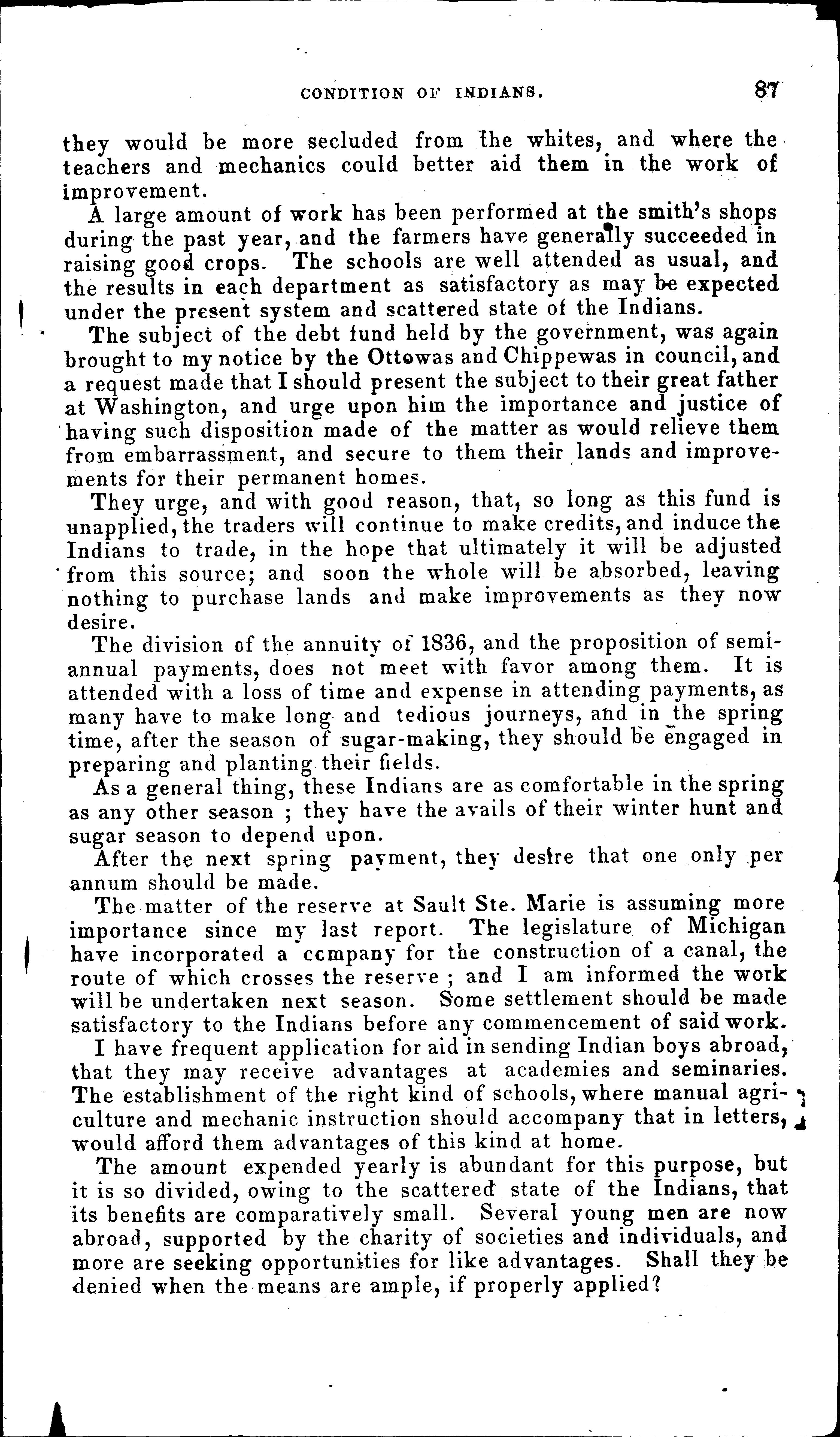 CONDITION OF INDIANS. 87

they would be more secluded from the whites, and where the teachers and mechanics could better aid them in the work of improvement.

A large amount of work has been performed at the smith's shops during the past year, and the farmers have generally succeeded in raising good crops. The schools are well attended as usual, and the results in each department as satisfactory as may be expected under the present system and scattered state of the Indians.

The subject of the debt fund held by the government, was again brought to my notice by the Ottowas and Chippewas in council, and a request made that I should present the subject to their great father at Washington, and urge upon him the importance and justice of having such disposition made of the matter as would relieve them from embarrassment, and secure to them their lands and improvements for their permanent homes.

They urge, and with good reason, that, so long as this fund is unapplied, the traders will continue to make credits, and induce the Indians to trade, in the hope that ultimately it will be adjusted from this source; and soon the whole will be absorbed, leaving nothing to purchase lands and make improvements as they now desire.

The division of the annuity of 1836, and the proposition of semi-annual payments, does not meet with favor among them. It is attended with a loss of time and expense in attending payments, as many have to make long and tedious journeys, and in the spring time, after the season of sugar-making, they should be engaged in preparing and planting their fields.

As a general thing, these Indians are as comfortable in the spring as any other season ; they have the avails of their winter hunt and sugar season to depend upon.

After the next spring payment, they desire that one only per annum should be made.

The matter of the reserve at Sault Ste. Marie is assuming more importance since my last report. The legislature of Michigan have incorporated a company for the construction of a canal, the route of which crosses the reserve ; and I am informed the work will be undertaken next season. Some settlement should be made satisfactory to the Indians before any commencement of said work.

I have frequent application for aid in sending Indian boys abroad, that they may receive advantages at academies and seminaries. The establishment of the right kind of schools, where manual agriculture and mechanic instruction should accompany that in letters, would afford them advantages of this kind at home.

The amount expended yearly is abundant for this purpose, but it is so divided, owing to the scattered state of the Indians, that its benefits are comparatively small. Several young men are now abroad, supported by the charity of societies and individuals, and more are seeking opportunities for like advantages. Shall they be denied when the means are ample, if properly applied?